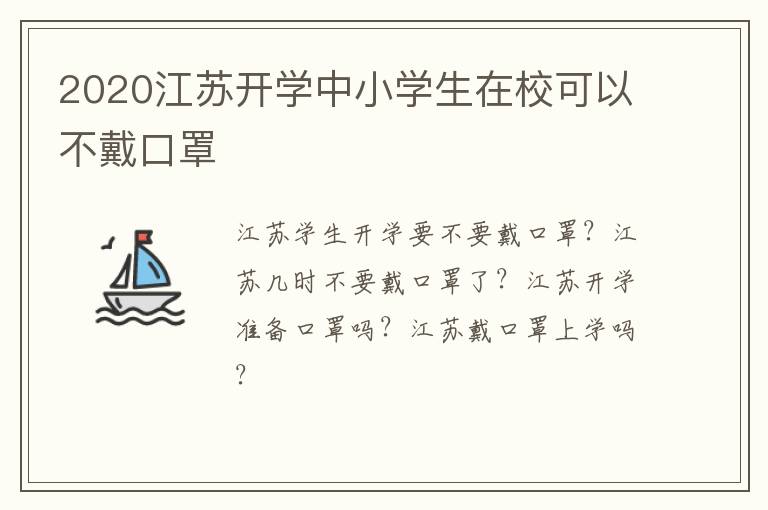 2020江苏开学中小学生在校可以不戴口罩

江苏学生开学要不要戴口罩？江苏几时不要戴口罩了？江苏开学准备口罩吗？江苏戴口罩上学吗？